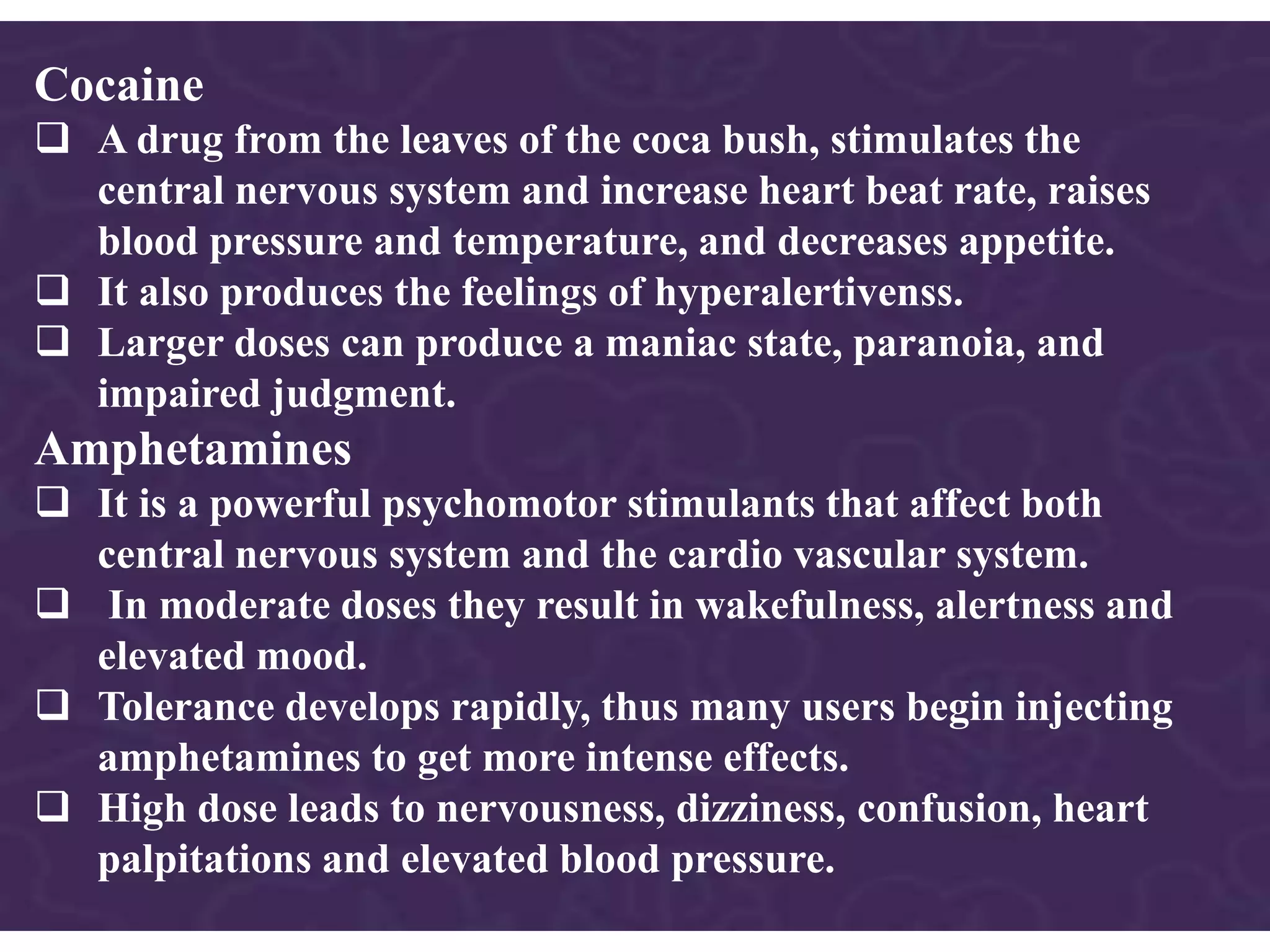 Cocaine

❑ A drug from the leaves of the coca bush, stimulates the central nervous system and increase heart beat rate, raises blood pressure and temperature, and decreases appetite.

❑ It also produces the feelings of hyperalertivenss.

❑ Larger doses can produce a maniac state, paranoia, and impaired judgment.

Amphetamines

❑ It is a powerful psychomotor stimulants that affect both central nervous system and the cardio vascular system.

❑ In moderate doses they result in wakefulness, alertness and elevated mood.

❑ Tolerance develops rapidly, thus many users begin injecting amphetamines to get more intense effects.

❑ High dose leads to nervousness, dizziness, confusion, heart palpitations and elevated blood pressure.